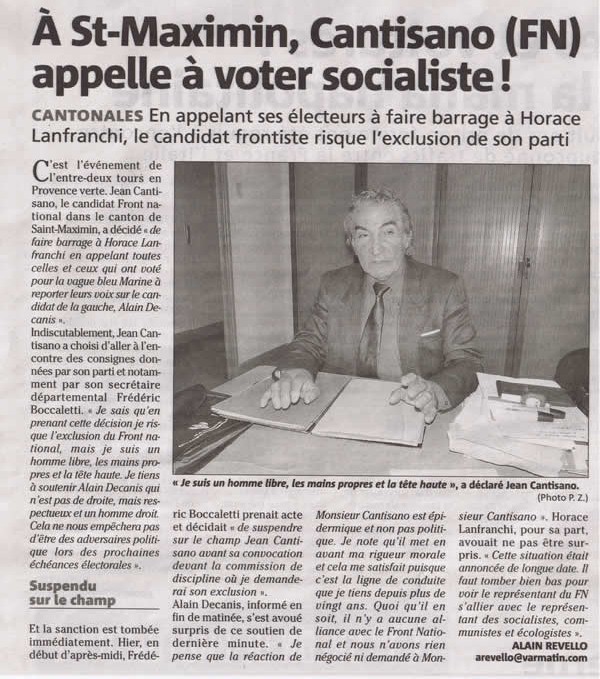 À St-Maximin, Cantisano (FN) appelle à voter socialiste !

CANTONALES En appelant ses électeurs à faire barrage à Horace Lanfranchi, le candidat frontiste risque l'exclusion de son parti

C'est l'événement de l'entre-deux tours en Provence verte. Jean Cantisano, le candidat Front national dans le canton de Saint-Maximin, a décidé « de faire barrage à Horace Lanfranchi en appelant toutes celles et ceux qui ont voté pour la vague bleu Marine à reporter leurs voix sur le candidat de la gauche, Alain Decanis ».

Indiscutablement, Jean Cantisano a choisi d'aller à l'encontre des consignes données par son parti et notamment par son secrétaire départemental Frédéric Boccaletti. « Je sais qu'en prenant cette décision je risque l'exclusion du Front national, mais je suis un homme libre, les mains propres et la tête haute. Je tiens à soutenir Alain Decanis qui n'est pas de droite, mais respectueux et un homme droit. Cela ne nous empêchera pas d'être des adversaires politique lors des prochaines échéances électorales ».

Suspendu sur le champ

Et la sanction est tombée immédiatement. Hier, en début d'après-midi, Frédéric Boccaletti prenait acte et décidait « de suspendre sur le champ Jean Cantisano avant sa convocation devant la commission de discipline où je demanderai son exclusion ».

Alain Decanis, informé en fin de matinée, s'est avoué surpris de ce soutien de dernière minute. « Je pense que la réaction de Monsieur Cantisano est épidermique et non pas politique. Je note qu'il met en avant ma rigueur morale et cela me satisfait puisque c'est la ligne de conduite que je tiens depuis plus de vingt ans. Quoi qu'il en soit, il n'y a aucune alliance avec le Front National et nous n'avons rien négocié ni demandé à Monsieur Cantisano ». Horace Lanfranchi, pour sa part, avouait ne pas être surpris. « Cette situation était annoncée de longue date. Il faut tomber bien bas pour voir le représentant du FN s'allier avec le représentant des socialistes, communistes et écologistes ».

ALAIN REVELLO
arevello@varmatin.com

« Je suis un homme libre, les mains propres et la tête haute », a déclaré Jean Cantisano.
(Photo P. Z.)